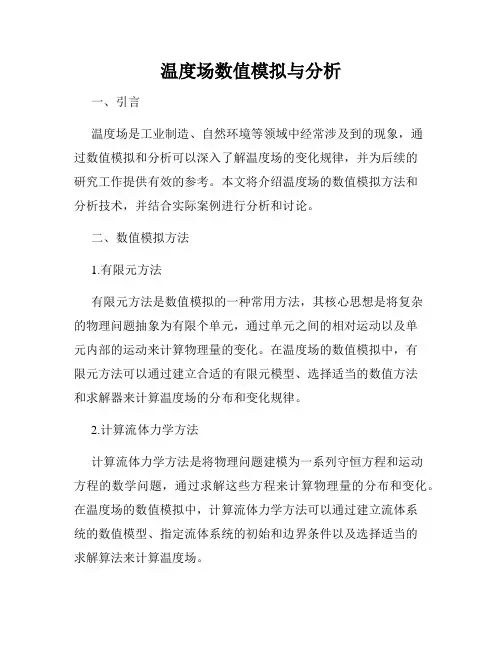 温度场数值模拟与分析

一、引言

温度场是工业制造、自然环境等领域中经常涉及到的现象，通过数值模拟和分析可以深入了解温度场的变化规律，并为后续的研究工作提供有效的参考。本文将介绍温度场的数值模拟方法和分析技术，并结合实际案例进行分析和讨论。

二、数值模拟方法

1.有限元方法

有限元方法是数值模拟的一种常用方法，其核心思想是将复杂的物理问题抽象为有限个单元，通过单元之间的相对运动以及单元内部的运动来计算物理量的变化。在温度场的数值模拟中，有限元方法可以通过建立合适的有限元模型、选择适当的数值方法和求解器来计算温度场的分布和变化规律。

2.计算流体力学方法

计算流体力学方法是将物理问题建模为一系列守恒方程和运动方程的数学问题，通过求解这些方程来计算物理量的分布和变化。在温度场的数值模拟中，计算流体力学方法可以通过建立流体系统的数值模型、指定流体系统的初始和边界条件以及选择适当的求解算法来计算温度场。